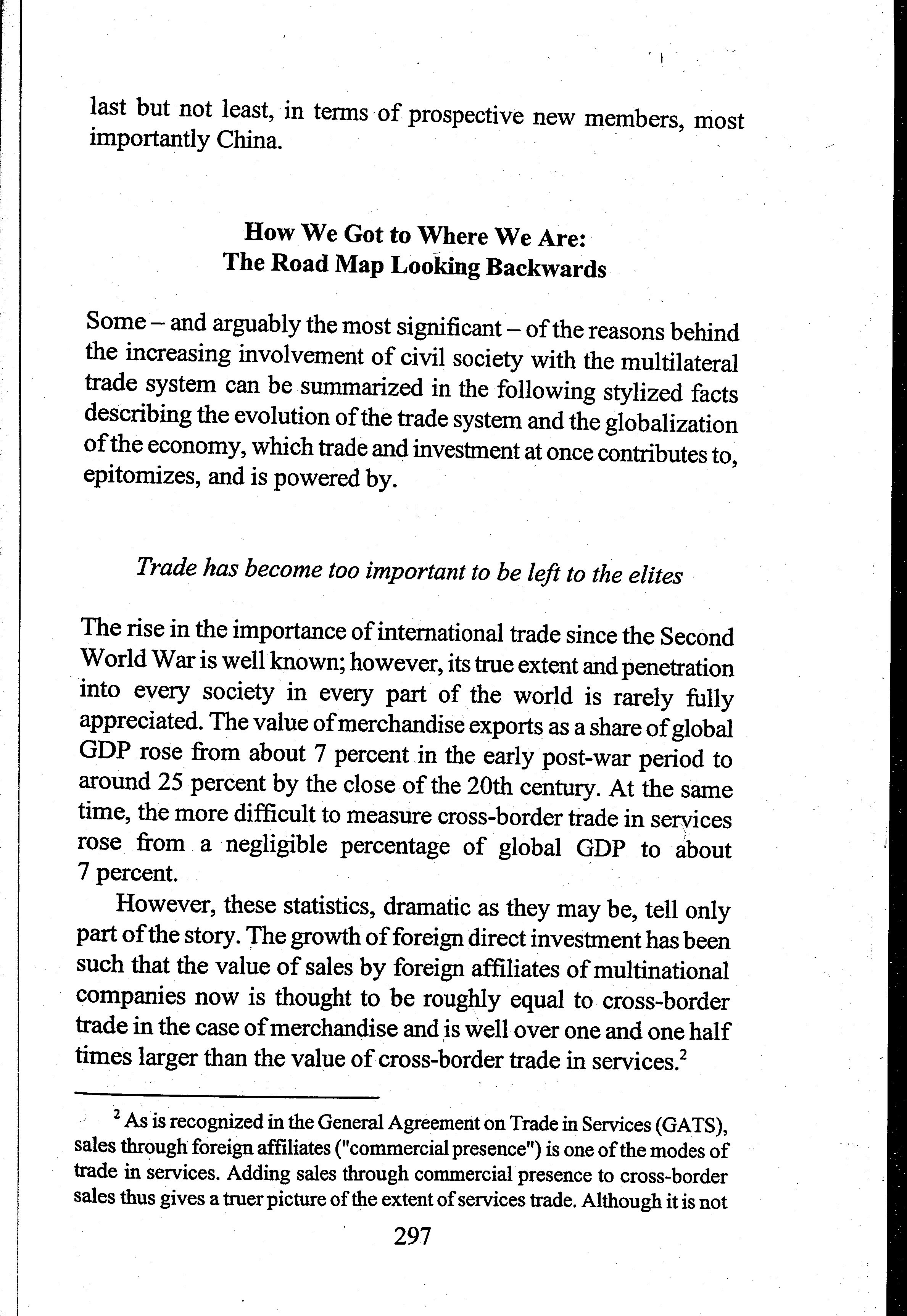 last but not least, in terms of prospective new members, most importantly China.

How We Got to Where We Are:
The Road Map Looking Backwards

Some – and arguably the most significant – of the reasons behind the increasing involvement of civil society with the multilateral trade system can be summarized in the following stylized facts describing the evolution of the trade system and the globalization of the economy, which trade and investment at once contributes to, epitomizes, and is powered by.

Trade has become too important to be left to the elites

The rise in the importance of international trade since the Second World War is well known; however, its true extent and penetration into every society in every part of the world is rarely fully appreciated. The value of merchandise exports as a share of global GDP rose from about 7 percent in the early post-war period to around 25 percent by the close of the 20th century. At the same time, the more difficult to measure cross-border trade in services rose from a negligible percentage of global GDP to about 7 percent.

However, these statistics, dramatic as they may be, tell only part of the story. The growth of foreign direct investment has been such that the value of sales by foreign affiliates of multinational companies now is thought to be roughly equal to cross-border trade in the case of merchandise and is well over one and one half times larger than the value of cross-border trade in services.$^2$

$^2$ As is recognized in the General Agreement on Trade in Services (GATS), sales through foreign affiliates ("commercial presence") is one of the modes of trade in services. Adding sales through commercial presence to cross-border sales thus gives a truer picture of the extent of services trade. Although it is not

297